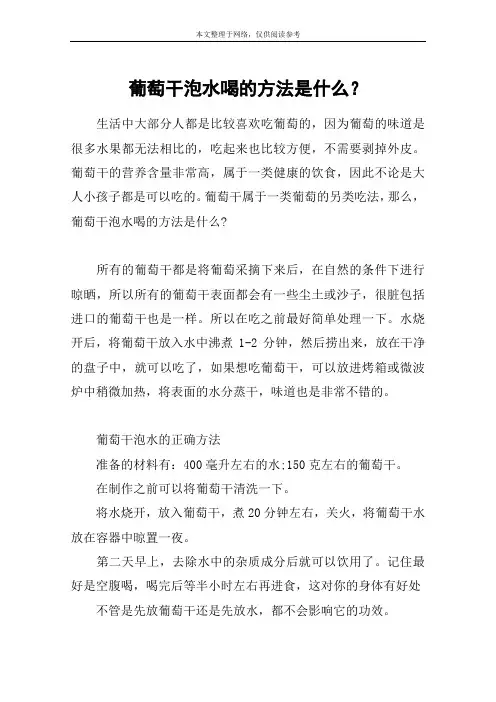 本文整理于网络，仅供阅读参考

葡萄干泡水喝的方法是什么？

生活中大部分人都是比较喜欢吃葡萄的，因为葡萄的味道是很多水果都无法相比的，吃起来也比较方便，不需要剥掉外皮。葡萄干的营养含量非常高，属于一类健康的饮食，因此不论是大人小孩子都是可以吃的。葡萄干属于一类葡萄的另类吃法，那么，葡萄干泡水喝的方法是什么?

所有的葡萄干都是将葡萄采摘下来后，在自然的条件下进行晾晒，所以所有的葡萄干表面都会有一些尘土或沙子，很脏包括进口的葡萄干也是一样。所以在吃之前最好简单处理一下。水烧开后，将葡萄干放入水中沸煮 1-2 分钟，然后捞出来，放在干净的盘子中，就可以吃了，如果想吃葡萄干，可以放进烤箱或微波炉中稍微加热，将表面的水分蒸干，味道也是非常不错的。

葡萄干泡水的正确方法

准备的材料有：400 毫升左右的水;150 克左右的葡萄干。

在制作之前可以将葡萄干清洗一下。

将水烧开，放入葡萄干，煮 20 分钟左右，关火，将葡萄干水放在容器中晾置一夜。

第二天早上，去除水中的杂质成分后就可以饮用了。记住最好是空腹喝，喝完后等半小时左右再进食，这对你的身体有好处

不管是先放葡萄干还是先放水，都不会影响它的功效。